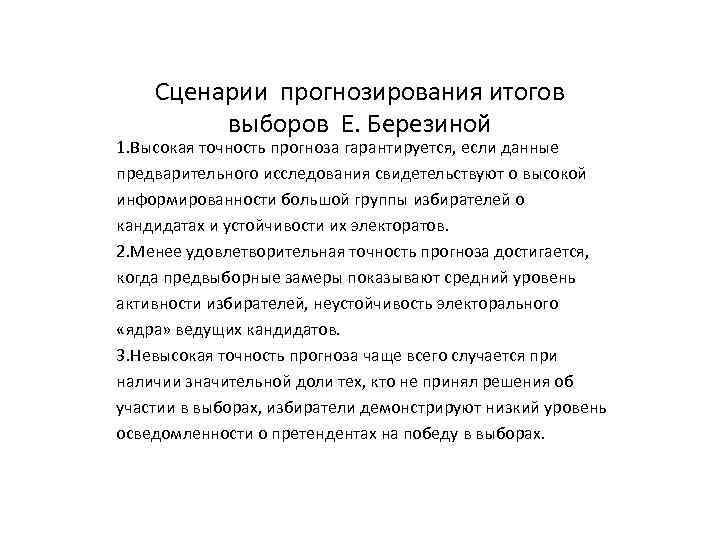 Сценарии прогнозирования итогов выборов Е. Березиной

1.Высокая точность прогноза гарантируется, если данные предварительного исследования свидетельствуют о высокой информированности большой группы избирателей о кандидатах и устойчивости их электоратов.

2.Менее удовлетворительная точность прогноза достигается, когда предвыборные замеры показывают средний уровень активности избирателей, неустойчивость электорального «ядра» ведущих кандидатов.

3.Невысокая точность прогноза чаще всего случается при наличии значительной доли тех, кто не принял решения об участии в выборах, избиратели демонстрируют низкий уровень осведомленности о претендентах на победу в выборах.